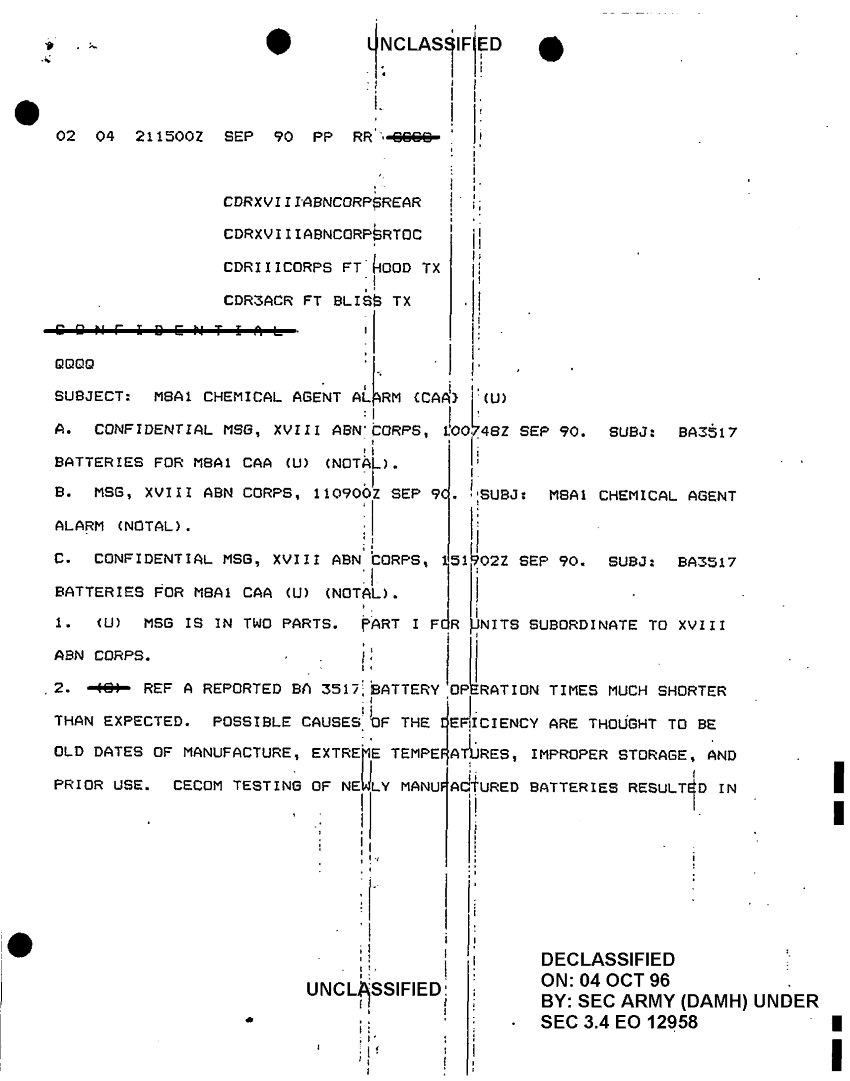 UNCLASSIFIED

02 04 211500Z SEP 90 PP RR ~~CCCC~~

CDRXVIIIABNCORPSREAR

CDRXVIIIABNCORPSRTOC

CDRIIICORPS FT HOOD TX

CDR3ACR FT BLISS TX

~~C O N F I D E N T I A L~~

QQQQ

SUBJECT: M8A1 CHEMICAL AGENT ALARM (CAA) (U)

A. CONFIDENTIAL MSG, XVIII ABN CORPS, 100748Z SEP 90. SUBJ: BA3517 BATTERIES FOR M8A1 CAA (U) (NOTAL).

B. MSG, XVIII ABN CORPS, 110900Z SEP 90. SUBJ: M8A1 CHEMICAL AGENT ALARM (NOTAL).

C. CONFIDENTIAL MSG, XVIII ABN CORPS, 151902Z SEP 90. SUBJ: BA3517 BATTERIES FOR M8A1 CAA (U) (NOTAL).

1. (U) MSG IS IN TWO PARTS. PART I FOR UNITS SUBORDINATE TO XVIII ABN CORPS.

2. ~~(C)~~ REF A REPORTED BA 3517 BATTERY OPERATION TIMES MUCH SHORTER THAN EXPECTED. POSSIBLE CAUSES OF THE DEFICIENCY ARE THOUGHT TO BE OLD DATES OF MANUFACTURE, EXTREME TEMPERATURES, IMPROPER STORAGE, AND PRIOR USE. CECOM TESTING OF NEWLY MANUFACTURED BATTERIES RESULTED IN

UNCLASSIFIED

DECLASSIFIED
ON: 04 OCT 96
BY: SEC ARMY (DAMH) UNDER
SEC 3.4 EO 12958